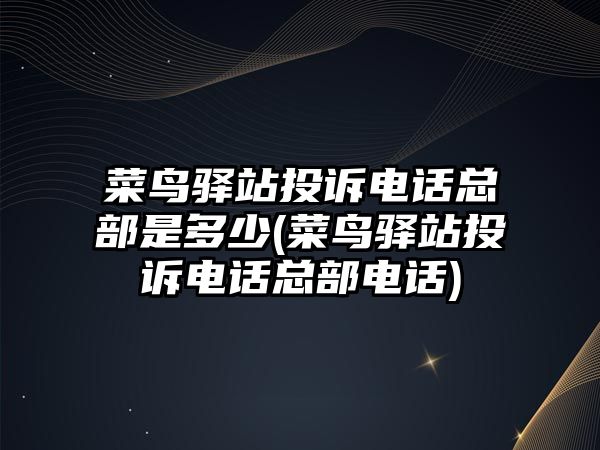 菜鸟驿站投诉电话总部是多少(菜鸟驿站投诉电话总部电话)